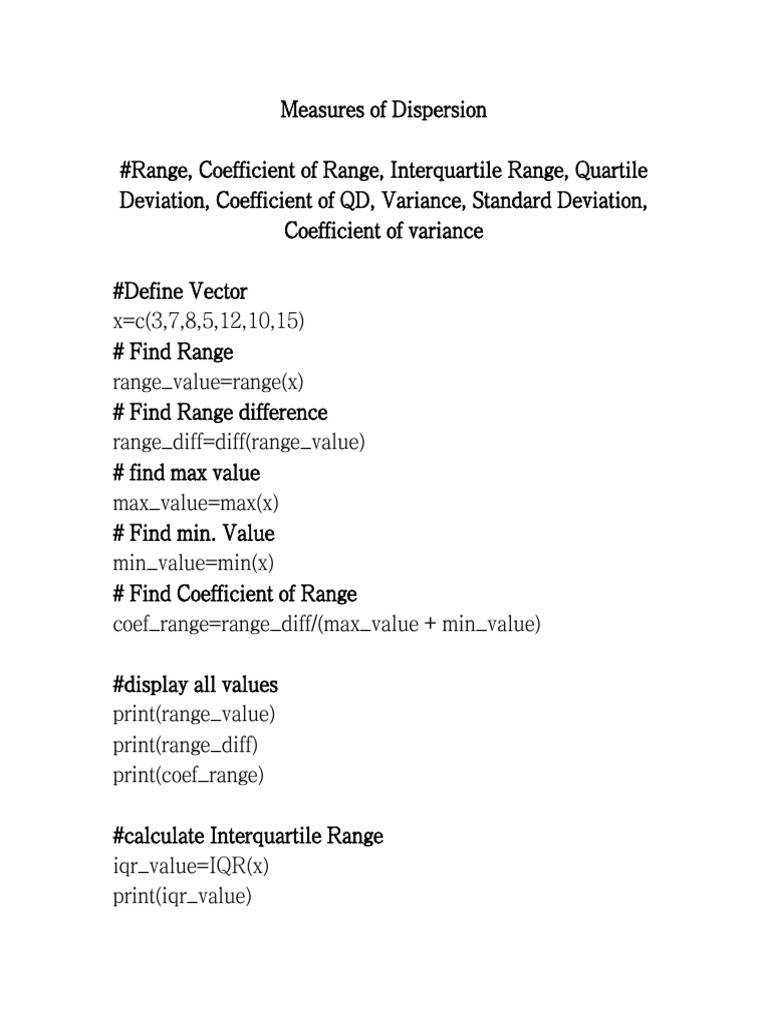 Measures of Dispersion

#Range, Coefficient of Range, Interquartile Range, Quartile Deviation, Coefficient of QD, Variance, Standard Deviation, Coefficient of variance

#Define Vector
x=c(3,7,8,5,12,10,15)
# Find Range
range_value=range(x)
# Find Range difference
range_diff=diff(range_value)
# find max value
max_value=max(x)
# Find min. Value
min_value=min(x)
# Find Coefficient of Range
coef_range=range_diff/(max_value + min_value)

#display all values
print(range_value)
print(range_diff)
print(coef_range)

#calculate Interquartile Range
iqr_value=IQR(x)
print(iqr_value)